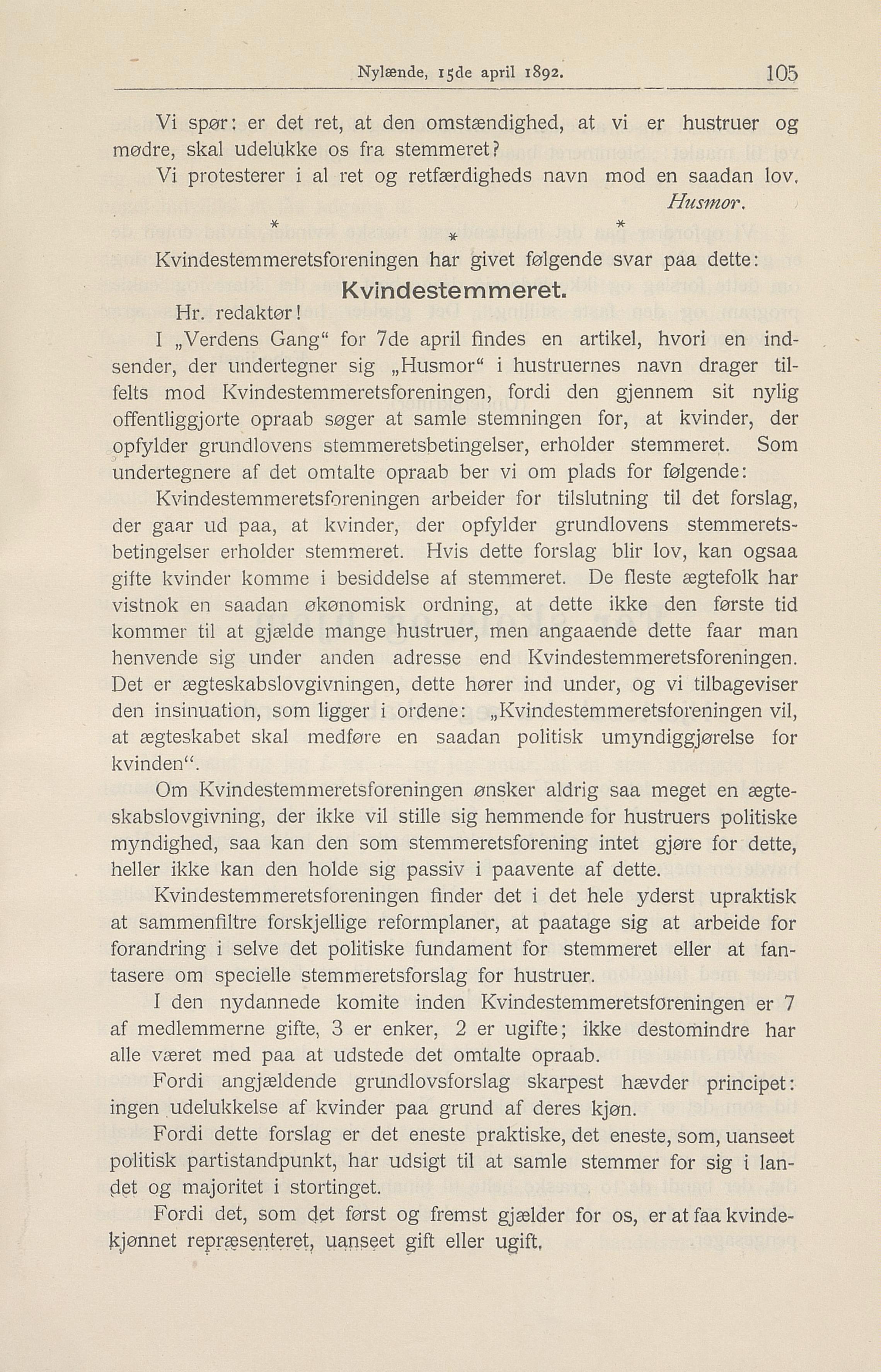 Nylænde, 15de april 1892. 105

Vi spør: er det ret, at den omstændighed, at vi er hustruer og mødre, skal udelukke os fra stemmeret?

Vi protesterer i al ret og retfærdigheds navn mod en saadan lov.

Husmor.

* * *

Kvindestemmeretsforeningen har givet følgende svar paa dette:

Kvindestemmeret.

Hr. redaktør!

I „Verdens Gang“ for 7de april findes en artikel, hvori en indsender, der undertegner sig „Husmor“ i hustruernes navn drager tilfelts mod Kvindestemmeretsforeningen, fordi den gjennem sit nylig offentliggjorte opraab søger at samle stemningen for, at kvinder, der opfylder grundlovens stemmeretsbetingelser, erholder stemmeret. Som undertegnere af det omtalte opraab ber vi om plads for følgende:

Kvindestemmeretsforeningen arbeider for tilslutning til det forslag, der gaar ud paa, at kvinder, der opfylder grundlovens stemmeretsbetingelser erholder stemmeret. Hvis dette forslag blir lov, kan ogsaa gifte kvinder komme i besiddelse af stemmeret. De fleste ægtefolk har vistnok en saadan økonomisk ordning, at dette ikke den første tid kommer til at gjælde mange hustruer, men angaaende dette faar man henvende sig under anden adresse end Kvindestemmeretsforeningen. Det er ægteskabslovgivningen, dette hører ind under, og vi tilbageviser den insinuation, som ligger i ordene: „Kvindestemmeretsforeningen vil, at ægteskabet skal medføre en saadan politisk umyndiggjørelse for kvinden“.

Om Kvindestemmeretsforeningen ønsker aldrig saa meget en ægteskabslovgivning, der ikke vil stille sig hemmende for hustruers politiske myndighed, saa kan den som stemmeretsforening intet gjøre for dette, heller ikke kan den holde sig passiv i paavente af dette.

Kvindestemmeretsforeningen finder det i det hele yderst upraktisk at sammenfiltre forskjellige reformplaner, at paatage sig at arbeide for forandring i selve det politiske fundament for stemmeret eller at fantasere om specielle stemmeretsforslag for hustruer.

I den nydannede komite inden Kvindestemmeretsforeningen er 7 af medlemmerne gifte, 3 er enker, 2 er ugifte; ikke destomindre har alle været med paa at udstede det omtalte opraab.

Fordi angjældende grundlovsforslag skarpest hævder principet: ingen udelukkelse af kvinder paa grund af deres kjøn.

Fordi dette forslag er det eneste praktiske, det eneste, som, uanseet politisk partistandpunkt, har udsigt til at samle stemmer for sig i landet og majoritet i stortinget.

Fordi det, som det først og fremst gjælder for os, er at faa kvindekjønnet repræsenteret, uanseet gift eller ugift.